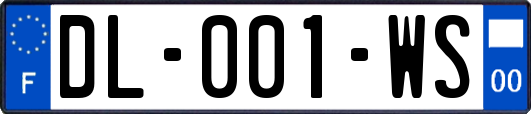 F
DL-001-WS
00